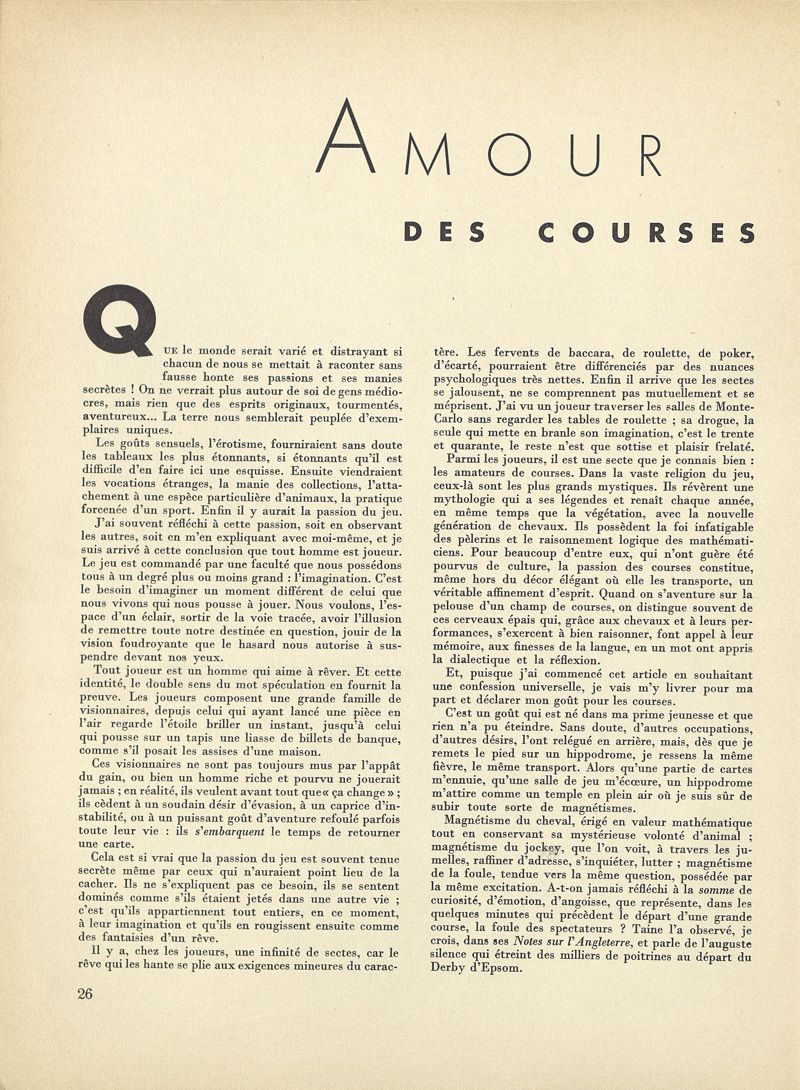 AMOUR

DES COURSES

QUE le monde serait varié et distrayant si chacun de nous se mettait à raconter sans fausse honte ses passions et ses manies secrètes ! On ne verrait plus autour de soi de gens médiocres, mais rien que des esprits originaux, tourmentés, aventureux... La terre nous semblerait peuplée d'exemplaires uniques.

Les goûts sensuels, l'érotisme, fourniraient sans doute les tableaux les plus étonnants, si étonnants qu'il est difficile d'en faire ici une esquisse. Ensuite viendraient les vocations étranges, la manie des collections, l'attachement à une espèce particulière d'animaux, la pratique forcenée d'un sport. Enfin il y aurait la passion du jeu.

J'ai souvent réfléchi à cette passion, soit en observant les autres, soit en m'en expliquant avec moi-même, et je suis arrivé à cette conclusion que tout homme est joueur. Le jeu est commandé par une faculté que nous possédons tous à un degré plus ou moins grand : l'imagination. C'est le besoin d'imaginer un moment différent de celui que nous vivons qui nous pousse à jouer. Nous voulons, l'espace d'un éclair, sortir de la voie tracée, avoir l'illusion de remettre toute notre destinée en question, jouir de la vision foudroyante que le hasard nous autorise à suspendre devant nos yeux.

Tout joueur est un homme qui aime à rêver. Et cette identité, le double sens du mot spéculation en fournit la preuve. Les joueurs composent une grande famille de visionnaires, depuis celui qui ayant lancé une pièce en l'air regarde l'étoile briller un instant, jusqu'à celui qui pousse sur un tapis une liasse de billets de banque, comme s'il posait les assises d'une maison.

Ces visionnaires ne sont pas toujours mus par l'appât du gain, ou bien un homme riche et pourvu ne jouerait jamais ; en réalité, ils veulent avant tout que « ça change » ; ils cèdent à un soudain désir d'évasion, à un caprice d'instabilité, ou à un puissant goût d'aventure refoulé parfois toute leur vie : ils s'embarquent le temps de retourner une carte.

Cela est si vrai que la passion du jeu est souvent tenue secrète même par ceux qui n'auraient point lieu de la cacher. Ils ne s'expliquent pas ce besoin, ils se sentent dominés comme s'ils étaient jetés dans une autre vie ; c'est qu'ils appartiennent tout entiers, en ce moment, à leur imagination et qu'ils en rougissent ensuite comme des fantaisies d'un rêve.

Il y a, chez les joueurs, une infinité de sectes, car le rêve qui les hante se plie aux exigences mineures du caractère. Les fervents de baccara, de roulette, de poker, d'écarté, pourraient être différenciés par des nuances psychologiques très nettes. Enfin il arrive que les sectes se jalousent, ne se comprennent pas mutuellement et se méprisent. J'ai vu un joueur traverser les salles de Monte-Carlo sans regarder les tables de roulette ; sa drogue, la seule qui mette en branle son imagination, c'est le trente et quarante, le reste n'est que sottise et plaisir frelaté.

Parmi les joueurs, il est une secte que je connais bien : les amateurs de courses. Dans la vaste religion du jeu, ceux-là sont les plus grands mystiques. Ils révèrent une mythologie qui a ses légendes et renaît chaque année, en même temps que la végétation, avec la nouvelle génération de chevaux. Ils possèdent la foi infatigable des pèlerins et le raisonnement logique des mathématiciens. Pour beaucoup d'entre eux, qui n'ont guère été pourvus de culture, la passion des courses constitue, même hors du décor élégant où elle les transporte, un véritable affinement d'esprit. Quand on s'aventure sur la pelouse d'un champ de courses, on distingue souvent de ces cerveaux épais qui, grâce aux chevaux et à leurs performances, s'exercent à bien raisonner, font appel à leur mémoire, aux finesses de la langue, en un mot ont appris la dialectique et la réflexion.

Et, puisque j'ai commencé cet article en souhaitant une confession universelle, je vais m'y livrer pour ma part et déclarer mon goût pour les courses.

C'est un goût qui est né dans ma prime jeunesse et que rien n'a pu éteindre. Sans doute, d'autres occupations, d'autres désirs, l'ont relégué en arrière, mais, dès que je remets le pied sur un hippodrome, je ressens la même fièvre, le même transport. Alors qu'une partie de cartes m'ennuie, qu'une salle de jeu m'écœure, un hippodrome m'attire comme un temple en plein air où je suis sûr de subir toute sorte de magnétismes.

Magnétisme du cheval, érigé en valeur mathématique tout en conservant sa mystérieuse volonté d'animal ; magnétisme du jockey, que l'on voit, à travers les jumelles, raffiner d'adresse, s'inquiéter, lutter ; magnétisme de la foule, tendue vers la même question, possédée par la même excitation. A-t-on jamais réfléchi à la somme de curiosité, d'émotion, d'angoisse, que représente, dans les quelques minutes qui précèdent le départ d'une grande course, la foule des spectateurs ? Taine l'a observé, je crois, dans ses Notes sur l'Angleterre, et parle de l'auguste silence qui étreint des milliers de poitrines au départ du Derby d'Epsom.

26